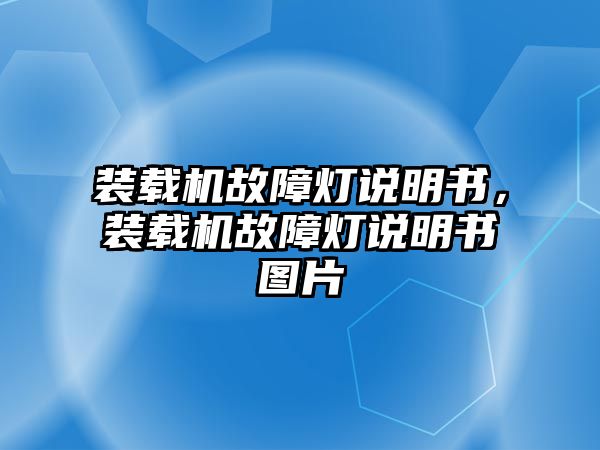 装载机故障灯说明书，装载机故障灯说明书图片